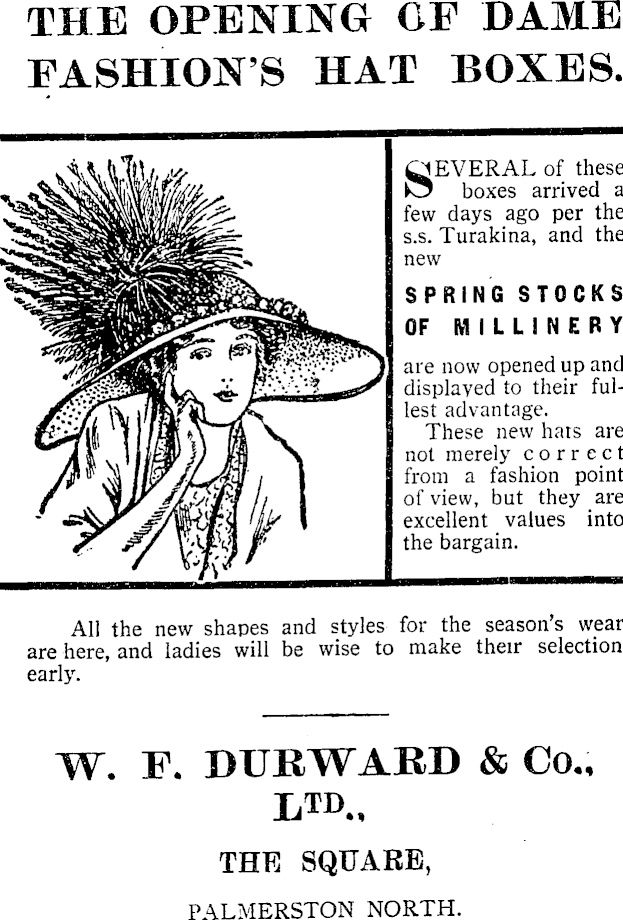 THE OPENING OF DAME FASHION'S HAT BOXES.

SEVERAL of these boxes arrived a few days ago per the s.s. Turakina, and the new

SPRING STOCKS OF MILLINERY

are now opened up and displayed to their fullest advantage.

These new hats are not merely correct from a fashion point of view, but they are excellent values into the bargain.

All the new shapes and styles for the season's wear are here, and ladies will be wise to make their selection early.

W. F. DURWARD & Co., LTD.,

THE SQUARE,

PALMERSTON NORTH.